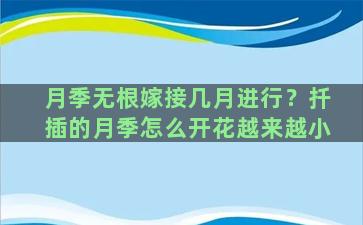 月季无根嫁接几月进行？扦插的月季怎么开花越来越小